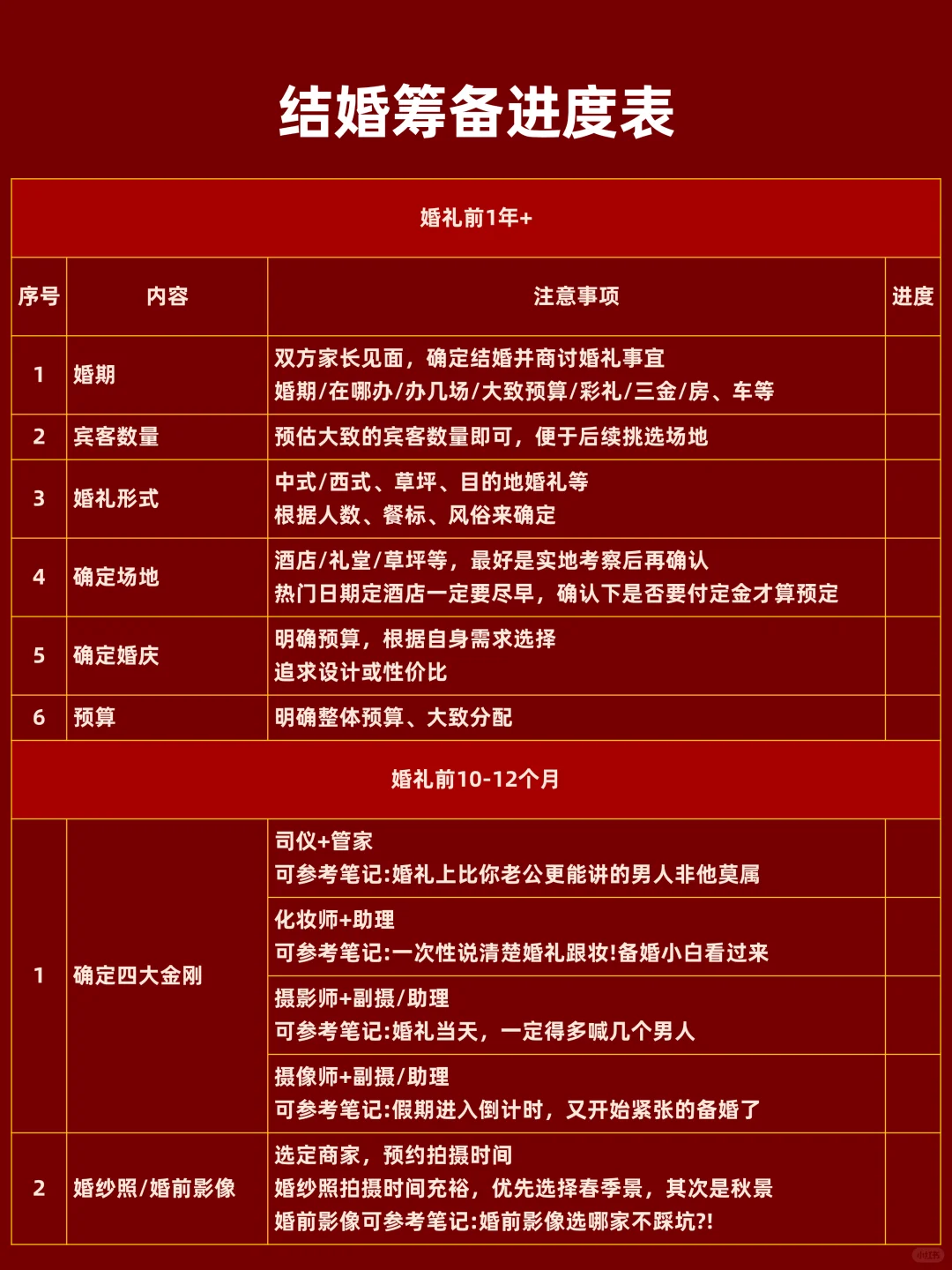 结婚筹备进度表

| 婚礼前1年+ | | | |
|---|---|---|---|
| 序号 | 内容 | 注意事项 | 进度 |
| 1 | 婚期 | 双方家长见面，确定结婚并商讨婚礼事宜 婚期/在哪办/办几场/大致预算/彩礼/三金/房、车等 | |
| 2 | 宾客数量 | 预估大致的宾客数量即可，便于后续挑选场地 | |
| 3 | 婚礼形式 | 中式/西式、草坪、目的地婚礼等 根据人数、餐标、风俗来确定 | |
| 4 | 确定场地 | 酒店/礼堂/草坪等，最好是实地考察后再确认 热门日期定酒店一定要尽早，确认下是否要付定金才算预定 | |
| 5 | 确定婚庆 | 明确预算，根据自身需求选择 追求设计或性价比 | |
| 6 | 预算 | 明确整体预算、大致分配 | |
| 婚礼前10-12个月 | | | |
| 1 | 确定四大金刚 | 司仪+管家 可参考笔记:婚礼上比你老公更能讲的男人非他莫属 | |
| | | 化妆师+助理 可参考笔记:一次性说清楚婚礼跟妆!备婚小白看过来 | |
| | | 摄影师+副摄/助理 可参考笔记:婚礼当天，一定得多喊几个男人 | |
| | | 摄像师+副摄/助理 可参考笔记:假期进入倒计时，又开始紧张的备婚了 | |
| 2 | 婚纱照/婚前影像 | 选定商家，预约拍摄时间 婚纱照拍摄时间充裕，优先选择春季景，其次是秋景 婚前影像可参考笔记:婚前影像选哪家不踩坑?! | |